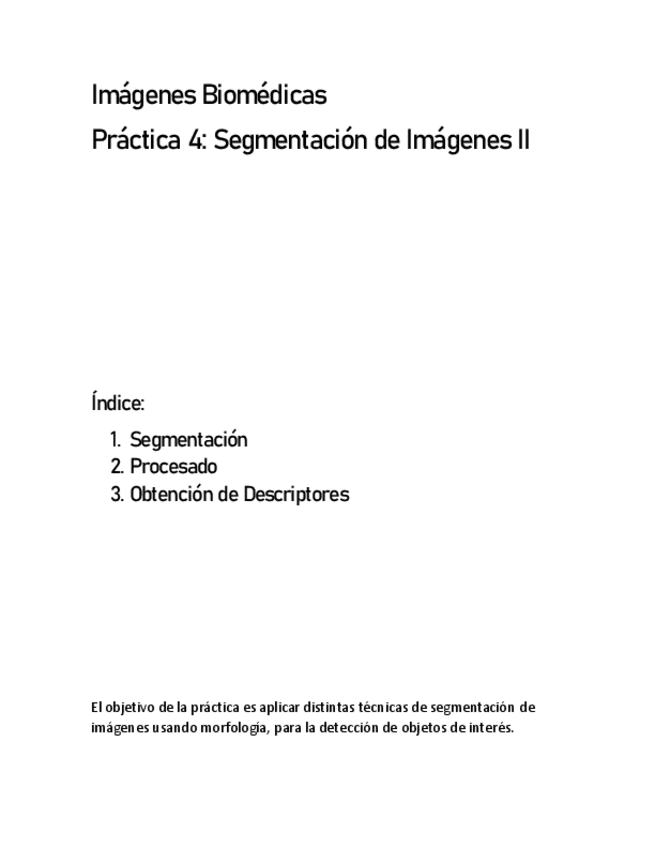 Imágenes Biomédicas

Práctica 4: Segmentación de Imágenes II

Índice:

1. Segmentación
2. Procesado
3. Obtención de Descriptores

El objetivo de la práctica es aplicar distintas técnicas de segmentación de imágenes usando morfología, para la detección de objetos de interés.